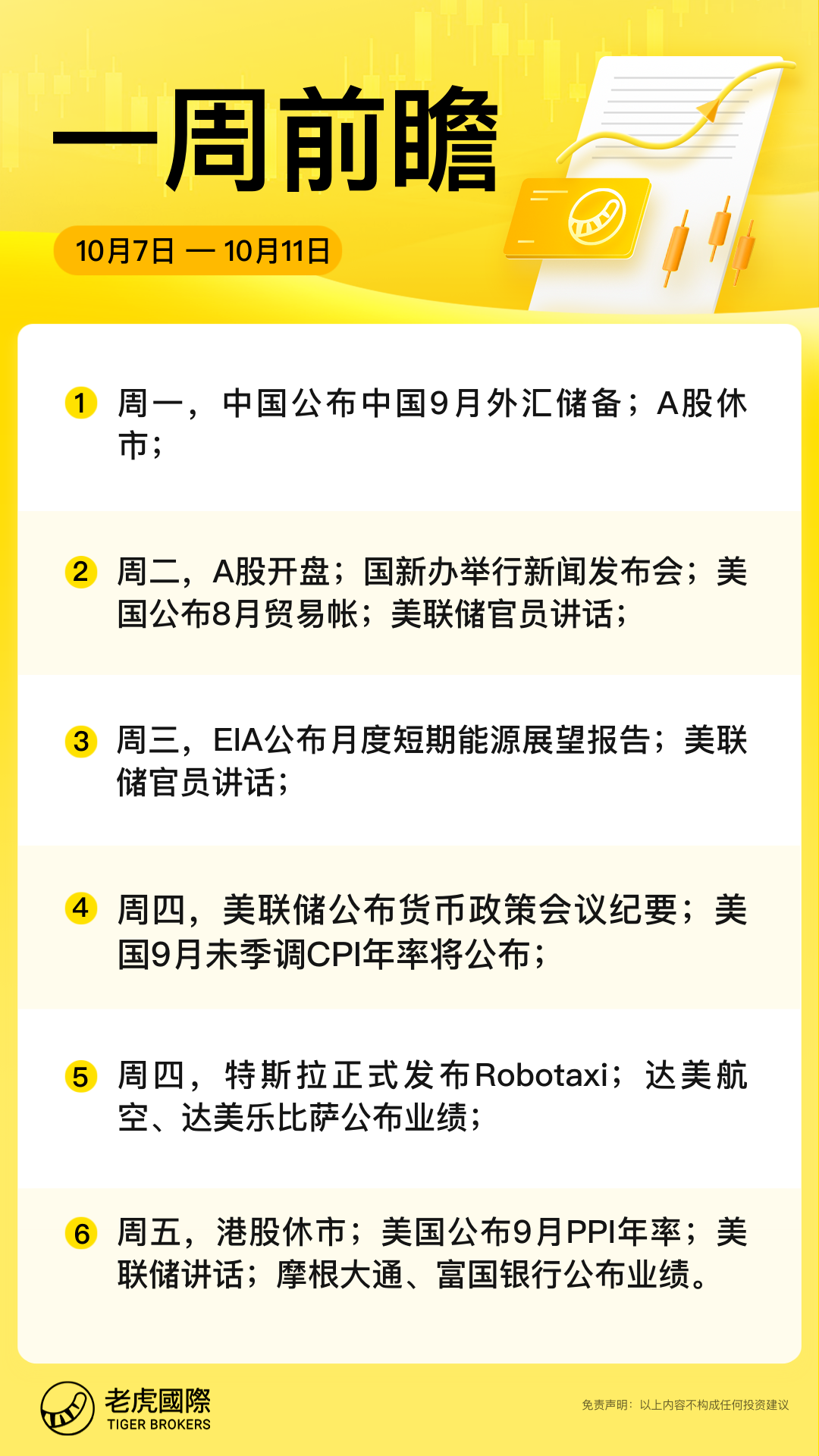 一周前瞻

10月7日 — 10月11日

1 周一，中国公布中国9月外汇储备；A股休市；

2 周二，A股开盘；国新办举行新闻发布会；美国公布8月贸易帐；美联储官员讲话；

3 周三，EIA公布月度短期能源展望报告；美联储官员讲话；

4 周四，美联储公布货币政策会议纪要；美国9月未季调CPI年率将公布；

5 周四，特斯拉正式发布Robotaxi；达美航空、达美乐比萨公布业绩；

6 周五，港股休市；美国公布9月PPI年率；美联储讲话；摩根大通、富国银行公布业绩。

老虎國際
TIGER BROKERS

免责声明：以上内容不构成任何投资建议